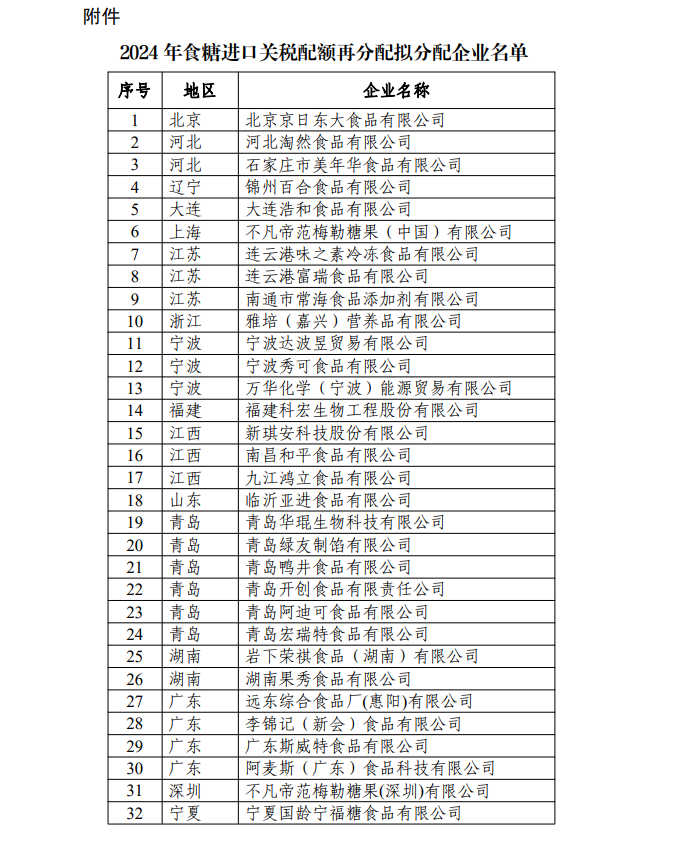 附件

2024 年食糖进口关税配额再分配拟分配企业名单

| 序号 | 地区 | 企业名称 |
|---|---|---|
| 1 | 北京 | 北京京日东大食品有限公司 |
| 2 | 河北 | 河北淘然食品有限公司 |
| 3 | 河北 | 石家庄市美年华食品有限公司 |
| 4 | 辽宁 | 锦州百合食品有限公司 |
| 5 | 大连 | 大连浩和食品有限公司 |
| 6 | 上海 | 不凡帝范梅勒糖果（中国）有限公司 |
| 7 | 江苏 | 连云港味之素冷冻食品有限公司 |
| 8 | 江苏 | 连云港富瑞食品有限公司 |
| 9 | 江苏 | 南通市常海食品添加剂有限公司 |
| 10 | 浙江 | 雅培（嘉兴）营养品有限公司 |
| 11 | 宁波 | 宁波达波昱贸易有限公司 |
| 12 | 宁波 | 宁波秀可食品有限公司 |
| 13 | 宁波 | 万华化学（宁波）能源贸易有限公司 |
| 14 | 福建 | 福建科宏生物工程股份有限公司 |
| 15 | 江西 | 新琪安科技股份有限公司 |
| 16 | 江西 | 南昌和平食品有限公司 |
| 17 | 江西 | 九江鸿立食品有限公司 |
| 18 | 山东 | 临沂亚进食品有限公司 |
| 19 | 青岛 | 青岛华琨生物科技有限公司 |
| 20 | 青岛 | 青岛绿友制馅有限公司 |
| 21 | 青岛 | 青岛鸭井食品有限公司 |
| 22 | 青岛 | 青岛开创食品有限责任公司 |
| 23 | 青岛 | 青岛阿迪可食品有限公司 |
| 24 | 青岛 | 青岛宏瑞特食品有限公司 |
| 25 | 湖南 | 岩下荣祺食品（湖南）有限公司 |
| 26 | 湖南 | 湖南果秀食品有限公司 |
| 27 | 广东 | 远东综合食品厂(惠阳)有限公司 |
| 28 | 广东 | 李锦记（新会）食品有限公司 |
| 29 | 广东 | 广东斯威特食品有限公司 |
| 30 | 广东 | 阿麦斯（广东）食品科技有限公司 |
| 31 | 深圳 | 不凡帝范梅勒糖果(深圳)有限公司 |
| 32 | 宁夏 | 宁夏国龄宁福糖食品有限公司 |